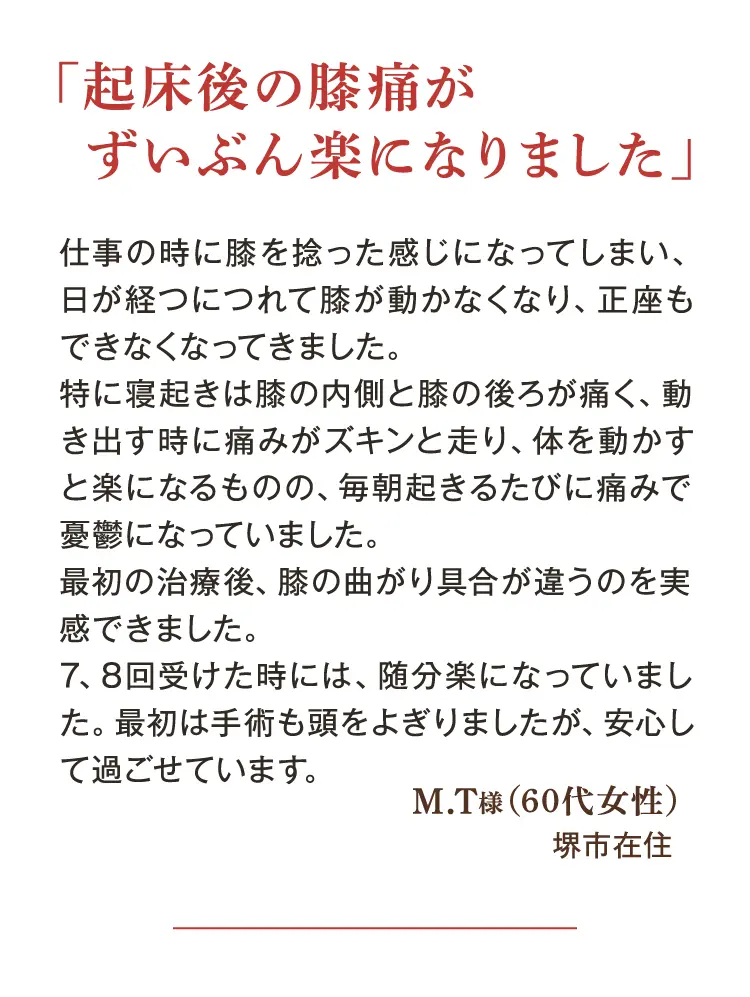 「起床後の膝痛が
ずいぶん楽になりました」

仕事の時に膝を捻った感じになってしまい、日が経つにつれて膝が動かなくなり、正座もできなくなってきました。
特に寝起きは膝の内側と膝の後ろが痛く、動き出す時に痛みがズキンと走り、体を動かすと楽になるものの、毎朝起きるたびに痛みで憂鬱になっていました。
最初の治療後、膝の曲がり具合が違うのを実感できました。
7、8回受けた時には、随分楽になっていました。最初は手術も頭をよぎりましたが、安心して過ごせています。

M.T様（60代女性）
堺市在住